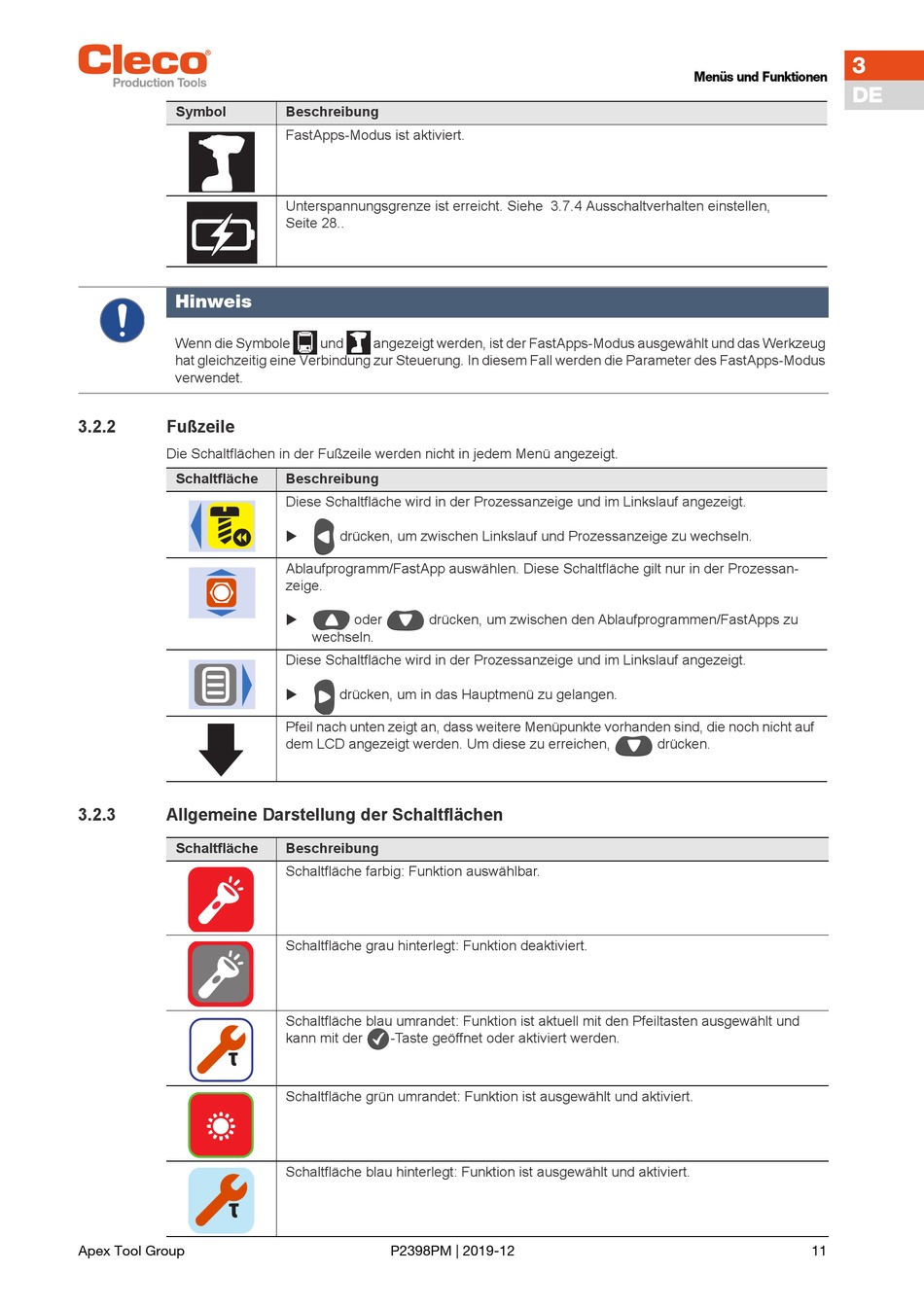 Cleco
Production Tools

Menüs und Funktionen

3
DE

| Symbol | Beschreibung |
|---|---|
|  | FastApps-Modus ist aktiviert. |
|  | Unterspannungsgrenze ist erreicht. Siehe 3.7.4 Ausschaltverhalten einstellen, Seite 28.. |

Hinweis

Wenn die Symbole und angezeigt werden, ist der FastApps-Modus ausgewählt und das Werkzeug hat gleichzeitig eine Verbindung zur Steuerung. In diesem Fall werden die Parameter des FastApps-Modus verwendet.

3.2.2 Fußzeile

Die Schaltflächen in der Fußzeile werden nicht in jedem Menü angezeigt.

| Schaltfläche | Beschreibung |
|---|---|
|  | Diese Schaltfläche wird in der Prozessanzeige und im Linkslauf angezeigt. ▶ drücken, um zwischen Linkslauf und Prozessanzeige zu wechseln. |
|  | Ablaufprogramm/FastApp auswählen. Diese Schaltfläche gilt nur in der Prozessanzeige. ▶ oder drücken, um zwischen den Ablaufprogrammen/FastApps zu wechseln. |
|  | Diese Schaltfläche wird in der Prozessanzeige und im Linkslauf angezeigt. ▶ drücken, um in das Hauptmenü zu gelangen. |
|  | Pfeil nach unten zeigt an, dass weitere Menüpunkte vorhanden sind, die noch nicht auf dem LCD angezeigt werden. Um diese zu erreichen, drücken. |

3.2.3 Allgemeine Darstellung der Schaltflächen

| Schaltfläche | Beschreibung |
|---|---|
|  | Schaltfläche farbig: Funktion auswählbar. |
|  | Schaltfläche grau hinterlegt: Funktion deaktiviert. |
|  | Schaltfläche blau umrandet: Funktion ist aktuell mit den Pfeiltasten ausgewählt und kann mit der -Taste geöffnet oder aktiviert werden. |
|  | Schaltfläche grün umrandet: Funktion ist ausgewählt und aktiviert. |
|  | Schaltfläche blau hinterlegt: Funktion ist ausgewählt und aktiviert. |

Apex Tool Group P2398PM | 2019-12 11